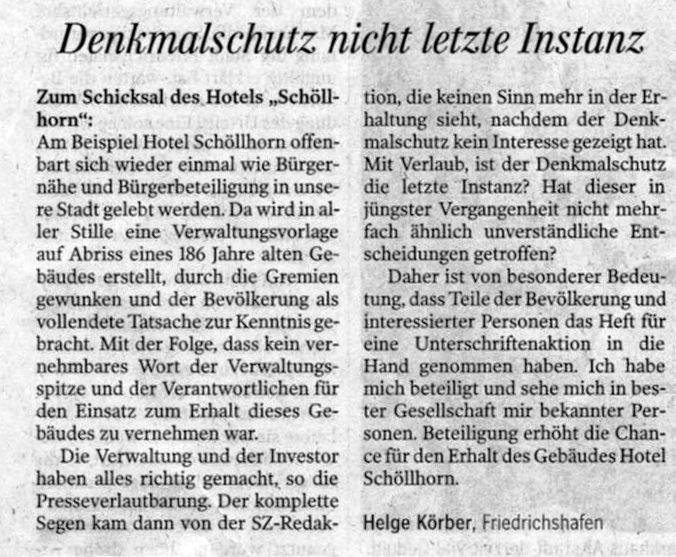 Denkmalschutz nicht letzte Instanz

Zum Schicksal des Hotels „Schöllhorn“:
Am Beispiel Hotel Schöllhorn offenbart sich wieder einmal wie Bürgernähe und Bürgerbeteiligung in unsere Stadt gelebt werden. Da wird in aller Stille eine Verwaltungsvorlage auf Abriss eines 186 Jahre alten Gebäudes erstellt, durch die Gremien gewunken und der Bevölkerung als vollendete Tatsache zur Kenntnis gebracht. Mit der Folge, dass kein vernehmbares Wort der Verwaltungsspitze und der Verantwortlichen für den Einsatz zum Erhalt dieses Gebäudes zu vernehmen war.

Die Verwaltung und der Investor haben alles richtig gemacht, so die Presseverlautbarung. Der komplette Segen kam dann von der SZ-Redaktion, die keinen Sinn mehr in der Erhaltung sieht, nachdem der Denkmalschutz kein Interesse gezeigt hat. Mit Verlaub, ist der Denkmalschutz die letzte Instanz? Hat dieser in jüngster Vergangenheit nicht mehrfach ähnlich unverständliche Entscheidungen getroffen?

Daher ist von besonderer Bedeutung, dass Teile der Bevölkerung und interessierter Personen das Heft für eine Unterschriftenaktion in die Hand genommen haben. Ich habe mich beteiligt und sehe mich in bester Gesellschaft mir bekannter Personen. Beteiligung erhöht die Chance für den Erhalt des Gebäudes Hotel Schöllhorn.

Helge Körber, Friedrichshafen